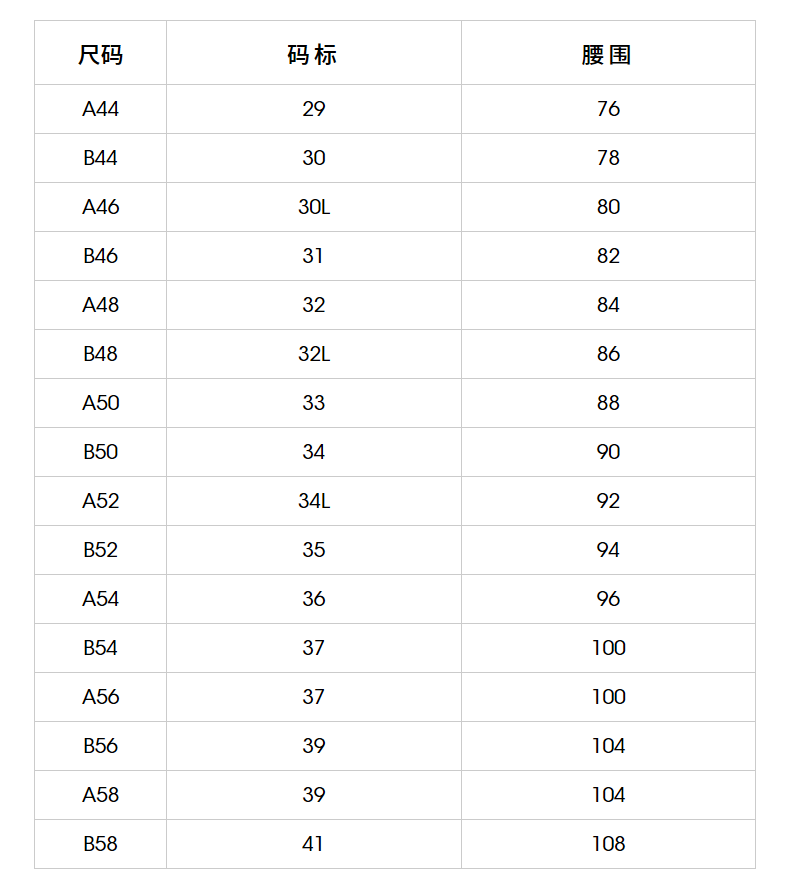 | 尺码 | 码标 | 腰围 |
|---|---|---|
| A44 | 29 | 76 |
| B44 | 30 | 78 |
| A46 | 30L | 80 |
| B46 | 31 | 82 |
| A48 | 32 | 84 |
| B48 | 32L | 86 |
| A50 | 33 | 88 |
| B50 | 34 | 90 |
| A52 | 34L | 92 |
| B52 | 35 | 94 |
| A54 | 36 | 96 |
| B54 | 37 | 100 |
| A56 | 37 | 100 |
| B56 | 39 | 104 |
| A58 | 39 | 104 |
| B58 | 41 | 108 |